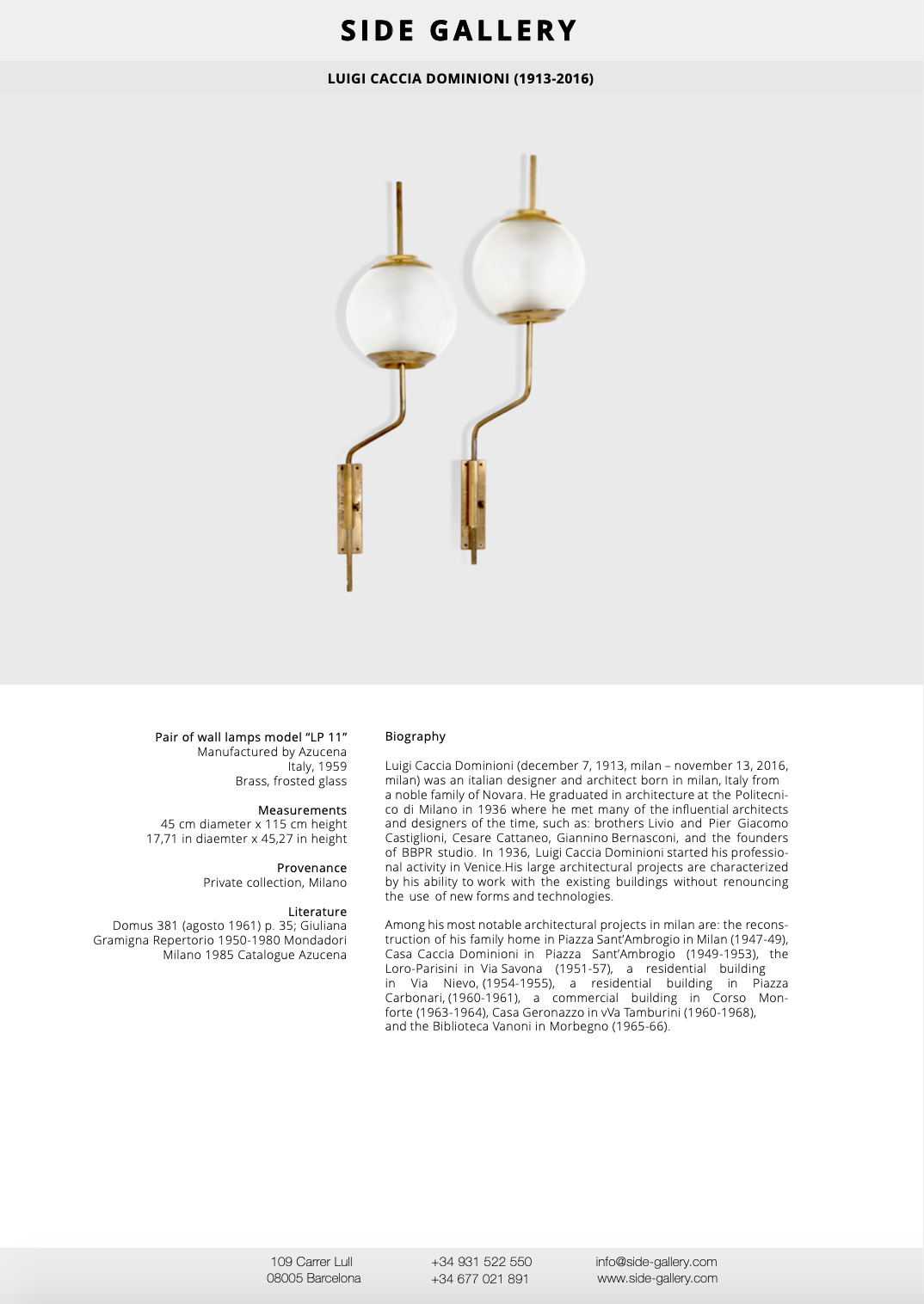 SIDE GALLERY

LUIGI CACCIA DOMINIONI (1913-2016)

Pair of wall lamps model “LP 11”
Manufactured by Azucena
Italy, 1959
Brass, frosted glass

Measurements
45 cm diameter x 115 cm height
17,71 in diaemter x 45,27 in height

Provenance
Private collection, Milano

Literature
Domus 381 (agosto 1961) p. 35; Giuliana Gramigna Repertorio 1950-1980 Mondadori Milano 1985 Catalogue Azucena

Biography

Luigi Caccia Dominioni (december 7, 1913, milan – november 13, 2016, milan) was an italian designer and architect born in milan, Italy from a noble family of Novara. He graduated in architecture at the Politecnico di Milano in 1936 where he met many of the influential architects and designers of the time, such as: brothers Livio and Pier Giacomo Castiglioni, Cesare Cattaneo, Giannino Bernasconi, and the founders of BBPR studio. In 1936, Luigi Caccia Dominioni started his professional activity in Venice.His large architectural projects are characterized by his ability to work with the existing buildings without renouncing the use of new forms and technologies.

Among his most notable architectural projects in milan are: the reconstruction of his family home in Piazza Sant’Ambrogio in Milan (1947-49), Casa Caccia Dominioni in Piazza Sant’Ambrogio (1949-1953), the Loro-Parisini in Via Savona (1951-57), a residential building in Via Nievo, (1954-1955), a residential building in Piazza Carbonari, (1960-1961), a commercial building in Corso Monforte (1963-1964), Casa Geronazzo in vVa Tamburini (1960-1968), and the Biblioteca Vanoni in Morbegno (1965-66).

109 Carrer Lull
08005 Barcelona

+34 931 522 550
+34 677 021 891

info@side-gallery.com
www.side-gallery.com